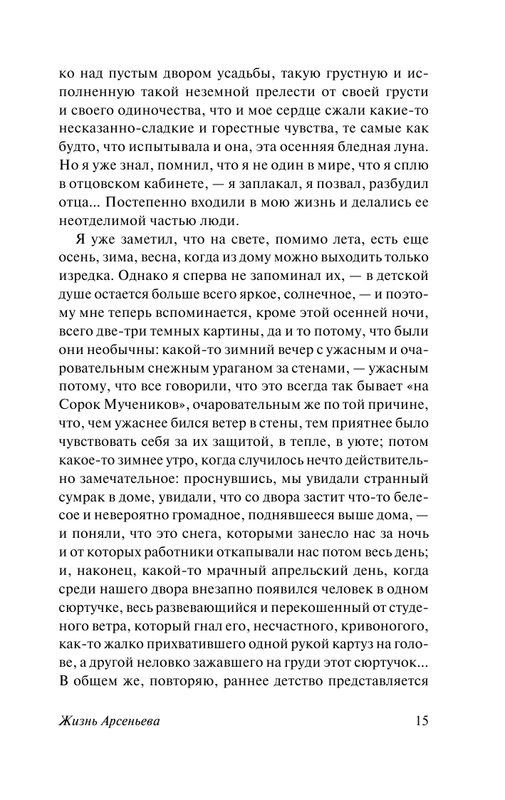 ко над пустым двором усадьбы, такую грустную и исполненную такой неземной прелести от своей грусти и своего одиночества, что и мое сердце сжали какие-то несказанно-сладкие и горестные чувства, те самые как будто, что испытывала и она, эта осенняя бледная луна. Но я уже знал, помнил, что я не один в мире, что я сплю в отцовском кабинете, — я заплакал, я позвал, разбудил отца... Постепенно входили в мою жизнь и делались ее неотделимой частью люди.

Я уже заметил, что на свете, помимо лета, есть еще осень, зима, весна, когда из дому можно выходить только изредка. Однако я сперва не запоминал их, — в детской душе остается больше всего яркое, солнечное, — и поэтому мне теперь вспоминается, кроме этой осенней ночи, всего две-три темных картины, да и то потому, что были они необычны: какой-то зимний вечер с ужасным и очаровательным снежным ураганом за стенами, — ужасным потому, что все говорили, что это всегда так бывает «на Сорок Мучеников», очаровательным же по той причине, что, чем ужаснее бился ветер в стены, тем приятнее было чувствовать себя за их защитой, в тепле, в уюте; потом какое-то зимнее утро, когда случилось нечто действительно замечательное: проснувшись, мы увидали странный сумрак в доме, увидали, что со двора застит что-то белесое и невероятно громадное, поднявшееся выше дома, — и поняли, что это снега, которыми занесло нас за ночь и от которых работники откапывали нас потом весь день; и, наконец, какой-то мрачный апрельский день, когда среди нашего двора внезапно появился человек в одном сюртучке, весь развевающийся и перекошенный от студеного ветра, который гнал его, несчастного, кривоногого, как-то жалко прихватившего одной рукой картуз на голове, а другой неловко зажавшего на груди этот сюртучок... В общем же, повторяю, раннее детство представляется

Жизнь Арсеньева 15